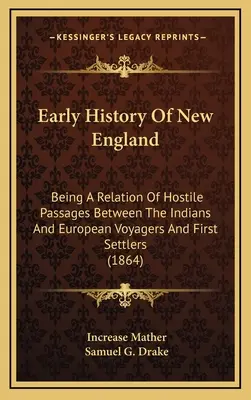 —KESSINGER'S LEGACY REPRINTS—

Early History Of New England

Being A Relation Of Hostile Passages Between The Indians And European Voyagers And First Settlers
(1864)

Increase Mather
Samuel G. Drake